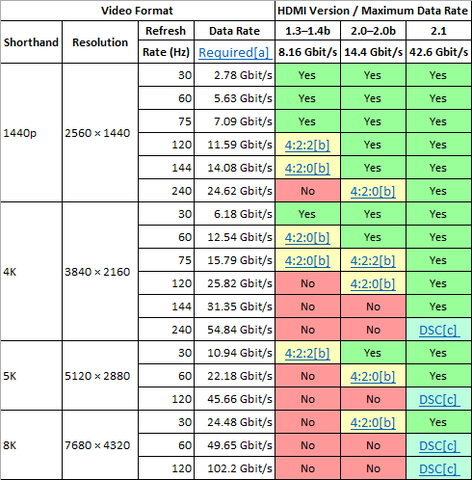 | Video Format | | | | HDMI Version / Maximum Data Rate | | |
|---|---|---|---|---|---|---|
| Shorthand | Resolution | Refresh Rate (Hz) | Data Rate Required[a] | 1.3–1.4b 8.16 Gbit/s | 2.0–2.0b 14.4 Gbit/s | 2.1 42.6 Gbit/s |
| 1440p | 2560 × 1440 | 30 | 2.78 Gbit/s | Yes | Yes | Yes |
| | | 60 | 5.63 Gbit/s | Yes | Yes | Yes |
| | | 75 | 7.09 Gbit/s | Yes | Yes | Yes |
| | | 120 | 11.59 Gbit/s | 4:2:2[b] | Yes | Yes |
| | | 144 | 14.08 Gbit/s | 4:2:0[b] | Yes | Yes |
| | | 240 | 24.62 Gbit/s | No | 4:2:0[b] | Yes |
| 4K | 3840 × 2160 | 30 | 6.18 Gbit/s | Yes | Yes | Yes |
| | | 60 | 12.54 Gbit/s | 4:2:0[b] | Yes | Yes |
| | | 75 | 15.79 Gbit/s | 4:2:0[b] | 4:2:2[b] | Yes |
| | | 120 | 25.82 Gbit/s | No | 4:2:0[b] | Yes |
| | | 144 | 31.35 Gbit/s | No | No | Yes |
| | | 240 | 54.84 Gbit/s | No | No | DSC[c] |
| 5K | 5120 × 2880 | 30 | 10.94 Gbit/s | 4:2:2[b] | Yes | Yes |
| | | 60 | 22.18 Gbit/s | No | 4:2:0[b] | Yes |
| | | 120 | 45.66 Gbit/s | No | No | DSC[c] |
| 8K | 7680 × 4320 | 30 | 24.48 Gbit/s | No | 4:2:0[b] | Yes |
| | | 60 | 49.65 Gbit/s | No | No | DSC[c] |
| | | 120 | 102.2 Gbit/s | No | No | DSC[c] |